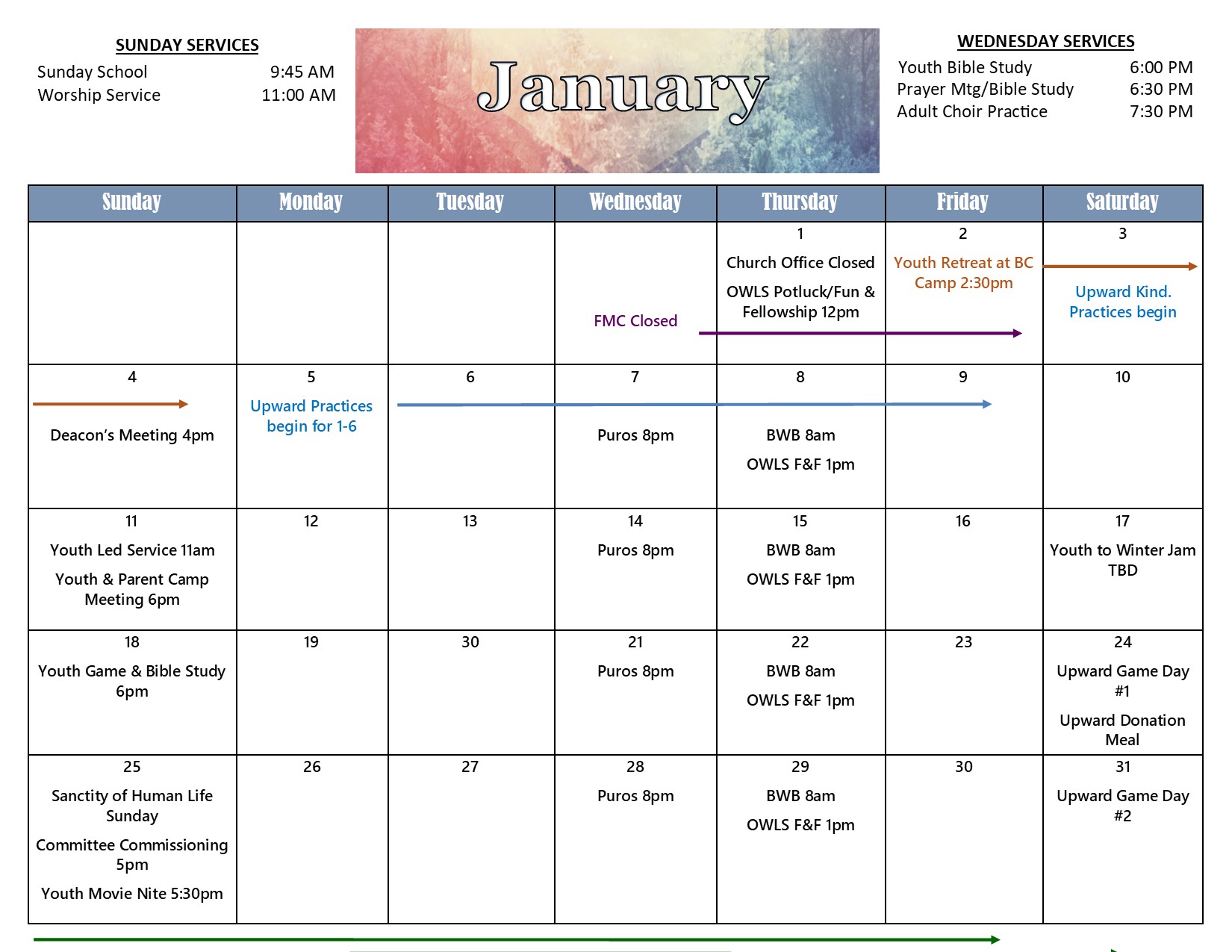 SUNDAY SERVICES
Sunday School 9:45 AM
Worship Service 11:00 AM

January

WEDNESDAY SERVICES
Youth Bible Study 6:00 PM
Prayer Mtg/Bible Study 6:30 PM
Adult Choir Practice 7:30 PM

| Sunday | Monday | Tuesday | Wednesday | Thursday | Friday | Saturday |
|---|---|---|---|---|---|---|
| | | | FMC Closed | 1 Church Office Closed OWLS Potluck/Fun & Fellowship 12pm | 2 Youth Retreat at BC Camp 2:30pm | 3 Upward Kind. Practices begin |
| 4 Deacon's Meeting 4pm | 5 Upward Practices begin for 1-6 | 6 | 7 Puros 8pm | 8 BWB 8am OWLS F&F 1pm | 9 | 10 |
| 11 Youth Led Service 11am Youth & Parent Camp Meeting 6pm | 12 | 13 | 14 Puros 8pm | 15 BWB 8am OWLS F&F 1pm | 16 | 17 Youth to Winter Jam TBD |
| 18 Youth Game & Bible Study 6pm | 19 | 30 | 21 Puros 8pm | 22 BWB 8am OWLS F&F 1pm | 23 | 24 Upward Game Day #1 Upward Donation Meal |
| 25 Sanctity of Human Life Sunday Committee Commissioning 5pm Youth Movie Nite 5:30pm | 26 | 27 | 28 Puros 8pm | 29 BWB 8am OWLS F&F 1pm | 30 | 31 Upward Game Day #2 |